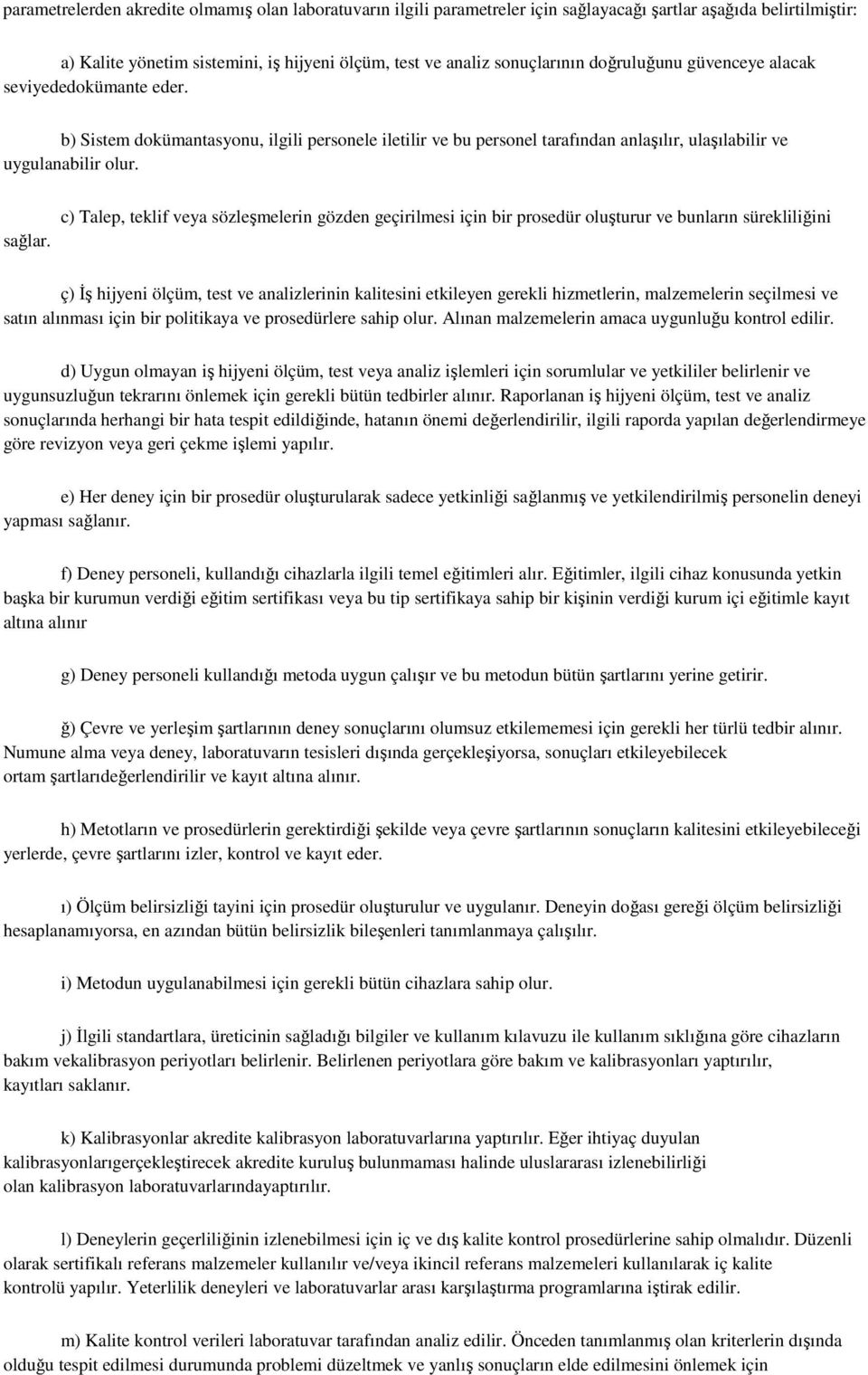 parametrelerden akredite olmamış olan laboratuvarın ilgili parametreler için sağlayacağı şartlar aşağıda belirtilmiştir:

a) Kalite yönetim sistemini, iş hijyeni ölçüm, test ve analiz sonuçlarının doğruluğunu güvenceye alacak seviyededokümante eder.

b) Sistem dokümantasyonu, ilgili personele iletilir ve bu personel tarafından anlaşılır, ulaşılabilir ve uygulanabilir olur.

c) Talep, teklif veya sözleşmelerin gözden geçirilmesi için bir prosedür oluşturur ve bunların sürekliliğini sağlar.

ç) İş hijyeni ölçüm, test ve analizlerinin kalitesini etkileyen gerekli hizmetlerin, malzemelerin seçilmesi ve satın alınması için bir politikaya ve prosedürlere sahip olur. Alınan malzemelerin amaca uygunluğu kontrol edilir.

d) Uygun olmayan iş hijyeni ölçüm, test veya analiz işlemleri için sorumlular ve yetkililer belirlenir ve uygunsuzluğun tekrarını önlemek için gerekli bütün tedbirler alınır. Raporlanan iş hijyeni ölçüm, test ve analiz sonuçlarında herhangi bir hata tespit edildiğinde, hatanın önemi değerlendirilir, ilgili raporda yapılan değerlendirmeye göre revizyon veya geri çekme işlemi yapılır.

e) Her deney için bir prosedür oluşturularak sadece yetkinliği sağlanmış ve yetkilendirilmiş personelin deneyi yapması sağlanır.

f) Deney personeli, kullandığı cihazlarla ilgili temel eğitimleri alır. Eğitimler, ilgili cihaz konusunda yetkin başka bir kurumun verdiği eğitim sertifikası veya bu tip sertifikaya sahip bir kişinin verdiği kurum içi eğitimle kayıt altına alınır

g) Deney personeli kullandığı metoda uygun çalışır ve bu metodun bütün şartlarını yerine getirir.

ğ) Çevre ve yerleşim şartlarının deney sonuçlarını olumsuz etkilememesi için gerekli her türlü tedbir alınır. Numune alma veya deney, laboratuvarın tesisleri dışında gerçekleşiyorsa, sonuçları etkileyebilecek ortam şartlarıdeğerlendirilir ve kayıt altına alınır.

h) Metotların ve prosedürlerin gerektirdiği şekilde veya çevre şartlarının sonuçların kalitesini etkileyebileceği yerlerde, çevre şartlarını izler, kontrol ve kayıt eder.

ı) Ölçüm belirsizliği tayini için prosedür oluşturulur ve uygulanır. Deneyin doğası gereği ölçüm belirsizliği hesaplanamıyorsa, en azından bütün belirsizlik bileşenleri tanımlanmaya çalışılır.

i) Metodun uygulanabilmesi için gerekli bütün cihazlara sahip olur.

j) İlgili standartlara, üreticinin sağladığı bilgiler ve kullanım kılavuzu ile kullanım sıklığına göre cihazların bakım vekalibrasyon periyotları belirlenir. Belirlenen periyotlara göre bakım ve kalibrasyonları yaptırılır, kayıtları saklanır.

k) Kalibrasyonlar akredite kalibrasyon laboratuvarlarına yaptırılır. Eğer ihtiyaç duyulan kalibrasyonlarıgerçekleştirecek akredite kuruluş bulunmaması halinde uluslararası izlenebilirliği olan kalibrasyon laboratuvarlarındayaptırılır.

l) Deneylerin geçerliliğinin izlenebilmesi için iç ve dış kalite kontrol prosedürlerine sahip olmalıdır. Düzenli olarak sertifikalı referans malzemeler kullanılır ve/veya ikincil referans malzemeleri kullanılarak iç kalite kontrolü yapılır. Yeterlilik deneyleri ve laboratuvarlar arası karşılaştırma programlarına iştirak edilir.

m) Kalite kontrol verileri laboratuvar tarafından analiz edilir. Önceden tanımlanmış olan kriterlerin dışında olduğu tespit edilmesi durumunda problemi düzeltmek ve yanlış sonuçların elde edilmesini önlemek için